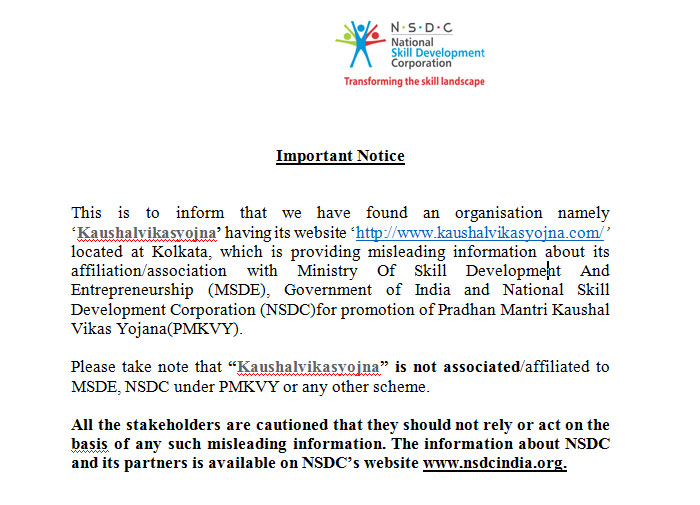 N·S·D·C
National
Skill Development
Corporation
Transforming the skill landscape

Important Notice

This is to inform that we have found an organisation namely ‘Kaushalvikasyojna’ having its website ‘http://www.kaushalvikasyojna.com/’ located at Kolkata, which is providing misleading information about its affiliation/association with Ministry Of Skill Development And Entrepreneurship (MSDE), Government of India and National Skill Development Corporation (NSDC)for promotion of Pradhan Mantri Kaushal Vikas Yojana(PMKVY).

Please take note that “Kaushalvikasyojna” is not associated/affiliated to MSDE, NSDC under PMKVY or any other scheme.

All the stakeholders are cautioned that they should not rely or act on the basis of any such misleading information. The information about NSDC and its partners is available on NSDC’s website www.nsdcindia.org.